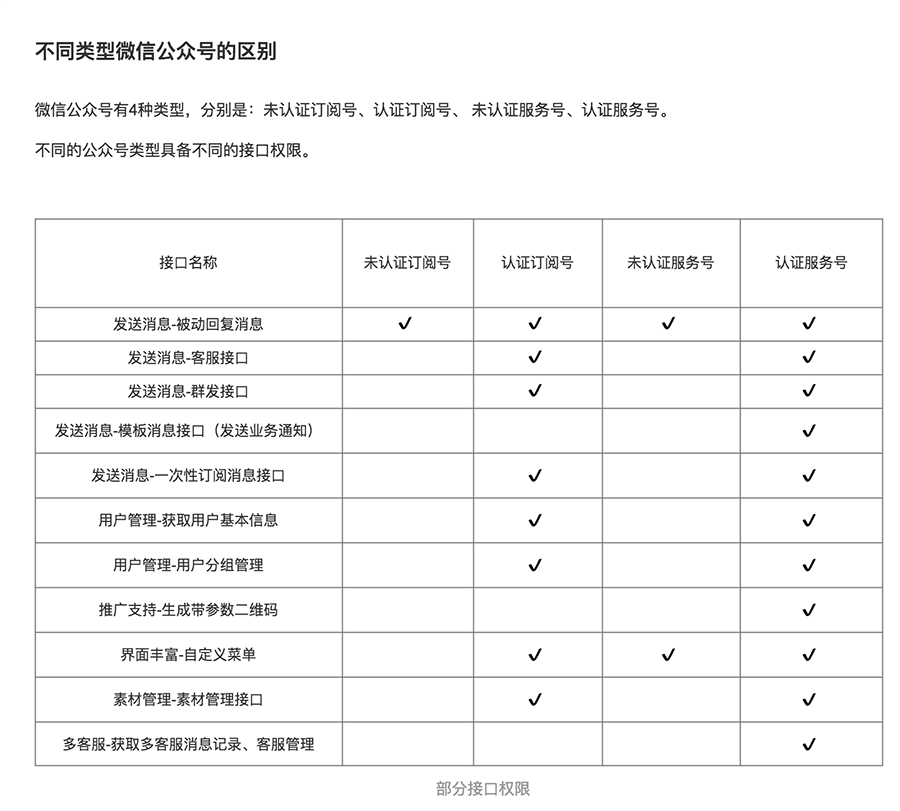 不同类型微信公众号的区别

微信公众号有4种类型，分别是：未认证订阅号、认证订阅号、 未认证服务号、认证服务号。

不同的公众号类型具备不同的接口权限。

| 接口名称 | 未认证订阅号 | 认证订阅号 | 未认证服务号 | 认证服务号 |
|---|---|---|---|---|
| 发送消息-被动回复消息 | ✓ | ✓ | ✓ | ✓ |
| 发送消息-客服接口 | | ✓ | | ✓ |
| 发送消息-群发接口 | | ✓ | | ✓ |
| 发送消息-模板消息接口（发送业务通知） | | | | ✓ |
| 发送消息-一次性订阅消息接口 | | ✓ | | ✓ |
| 用户管理-获取用户基本信息 | | ✓ | | ✓ |
| 用户管理-用户分组管理 | | ✓ | | ✓ |
| 推广支持-生成带参数二维码 | | | | ✓ |
| 界面丰富-自定义菜单 | | ✓ | ✓ | ✓ |
| 素材管理-素材管理接口 | | ✓ | | ✓ |
| 多客服-获取多客服消息记录、客服管理 | | | | ✓ |

部分接口权限